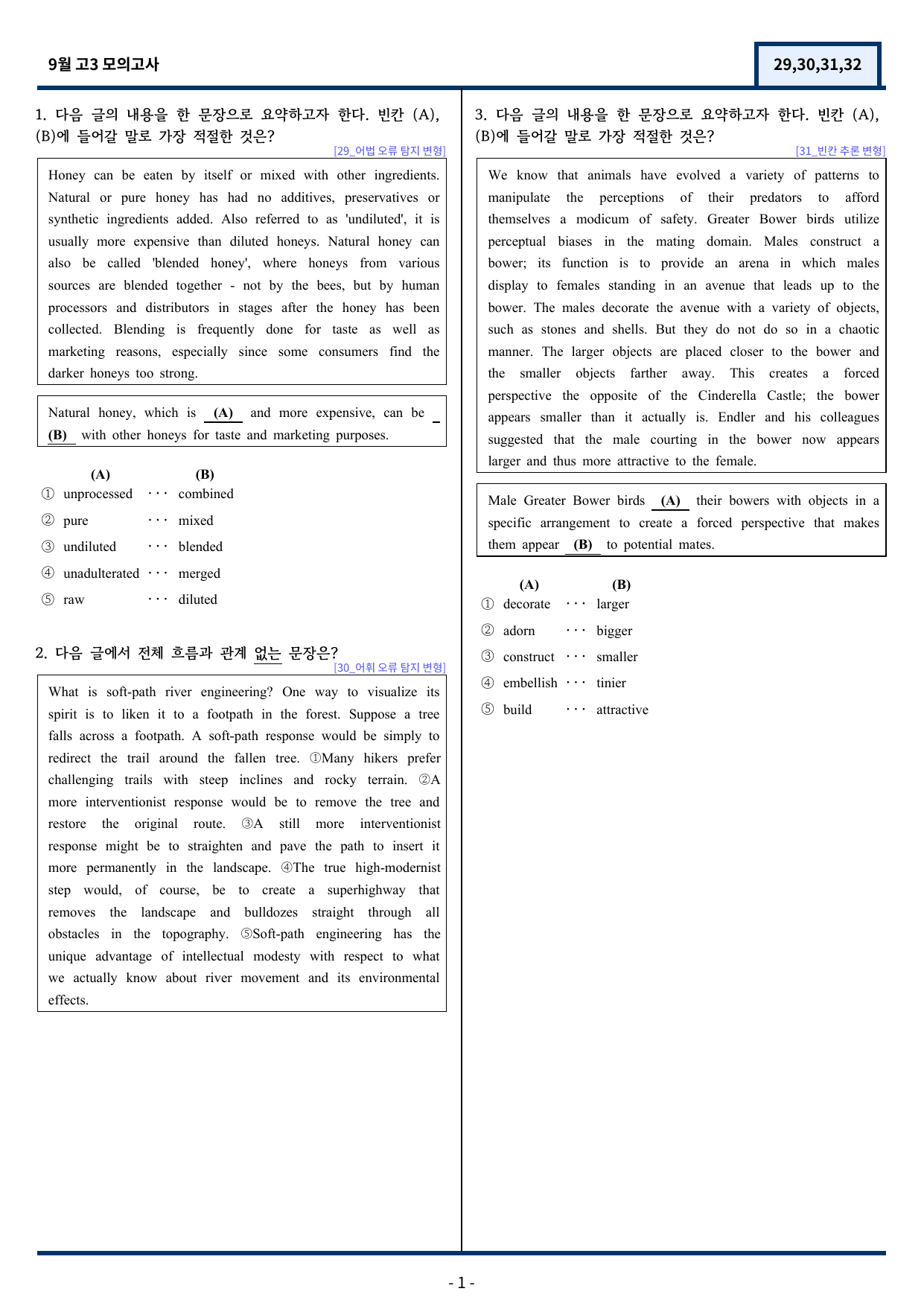 9월 고3 모의고사

29,30,31,32

1. 다음 글의 내용을 한 문장으로 요약하고자 한다. 빈칸 (A), (B)에 들어갈 말로 가장 적절한 것은?

[29_어법 오류 탐지 변형]

Honey can be eaten by itself or mixed with other ingredients. Natural or pure honey has had no additives, preservatives or synthetic ingredients added. Also referred to as 'undiluted', it is usually more expensive than diluted honeys. Natural honey can also be called 'blended honey', where honeys from various sources are blended together - not by the bees, but by human processors and distributors in stages after the honey has been collected. Blending is frequently done for taste as well as marketing reasons, especially since some consumers find the darker honeys too strong.

Natural honey, which is (A) and more expensive, can be (B) with other honeys for taste and marketing purposes.

(A) (B)
① unprocessed ··· combined
② pure ··· mixed
③ undiluted ··· blended
④ unadulterated ··· merged
⑤ raw ··· diluted

2. 다음 글에서 전체 흐름과 관계 없는 문장은?

[30_어휘 오류 탐지 변형]

What is soft-path river engineering? One way to visualize its spirit is to liken it to a footpath in the forest. Suppose a tree falls across a footpath. A soft-path response would be simply to redirect the trail around the fallen tree. ①Many hikers prefer challenging trails with steep inclines and rocky terrain. ②A more interventionist response would be to remove the tree and restore the original route. ③A still more interventionist response might be to straighten and pave the path to insert it more permanently in the landscape. ④The true high-modernist step would, of course, be to create a superhighway that removes the landscape and bulldozes straight through all obstacles in the topography. ⑤Soft-path engineering has the unique advantage of intellectual modesty with respect to what we actually know about river movement and its environmental effects.

3. 다음 글의 내용을 한 문장으로 요약하고자 한다. 빈칸 (A), (B)에 들어갈 말로 가장 적절한 것은?

[31_빈칸 추론 변형]

We know that animals have evolved a variety of patterns to manipulate the perceptions of their predators to afford themselves a modicum of safety. Greater Bower birds utilize perceptual biases in the mating domain. Males construct a bower; its function is to provide an arena in which males display to females standing in an avenue that leads up to the bower. The males decorate the avenue with a variety of objects, such as stones and shells. But they do not do so in a chaotic manner. The larger objects are placed closer to the bower and the smaller objects farther away. This creates a forced perspective the opposite of the Cinderella Castle; the bower appears smaller than it actually is. Endler and his colleagues suggested that the male courting in the bower now appears larger and thus more attractive to the female.

Male Greater Bower birds (A) their bowers with objects in a specific arrangement to create a forced perspective that makes them appear (B) to potential mates.

(A) (B)
① decorate ··· larger
② adorn ··· bigger
③ construct ··· smaller
④ embellish ··· tinier
⑤ build ··· attractive

- 1 -